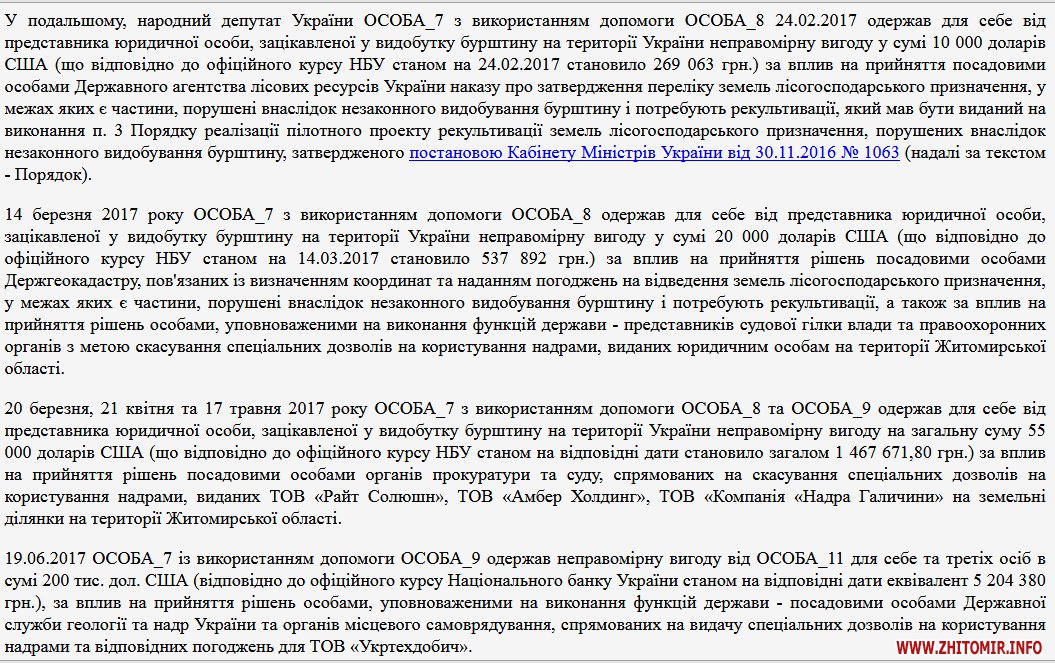 У подальшому, народний депутат України ОСОБА_7 з використанням допомоги ОСОБА_8 24.02.2017 одержав для себе від представника юридичної особи, зацікавленої у видобутку бурштину на території України неправомірну вигоду у сумі 10 000 доларів США (що відповідно до офіційного курсу НБУ станом на 24.02.2017 становило 269 063 грн.) за вплив на прийняття посадовими особами Державного агентства лісових ресурсів України наказу про затвердження переліку земель лісогосподарського призначення, у межах яких є частини, порушені внаслідок незаконного видобування бурштину і потребують рекультивації, який мав бути виданий на виконання п. 3 Порядку реалізації пілотного проекту рекультивації земель лісогосподарського призначення, порушених внаслідок незаконного видобування бурштину, затвердженого постановою Кабінету Міністрів України від 30.11.2016 № 1063 (надалі за текстом - Порядок).

14 березня 2017 року ОСОБА_7 з використанням допомоги ОСОБА_8 одержав для себе від представника юридичної особи, зацікавленої у видобутку бурштину на території України неправомірну вигоду у сумі 20 000 доларів США (що відповідно до офіційного курсу НБУ станом на 14.03.2017 становило 537 892 грн.) за вплив на прийняття рішень посадовими особами Держгеокадастру, пов'язаних із визначенням координат та наданням погоджень на відведення земель лісогосподарського призначення, у межах яких є частини, порушені внаслідок незаконного видобування бурштину і потребують рекультивації, а також за вплив на прийняття рішень особами, уповноваженими на виконання функцій держави - представників судової гілки влади та правоохоронних органів з метою скасування спеціальних дозволів на користування надрами, виданих юридичним особам на території Житомирської області.

20 березня, 21 квітня та 17 травня 2017 року ОСОБА_7 з використанням допомоги ОСОБА_8 та ОСОБА_9 одержав для себе від представника юридичної особи, зацікавленої у видобутку бурштину на території України неправомірну вигоду на загальну суму 55 000 доларів США (що відповідно до офіційного курсу НБУ станом на відповідні дати становило загалом 1 467 671,80 грн.) за вплив на прийняття рішень посадовими особами органів прокуратури та суду, спрямованих на скасування спеціальних дозволів на користування надрами, виданих ТОВ «Райт Солюшн», ТОВ «Амбер Холдинг», ТОВ «Компанія «Надра Галичини» на земельні ділянки на території Житомирської області.

19.06.2017 ОСОБА_7 із використанням допомоги ОСОБА_9 одержав неправомірну вигоду від ОСОБА_11 для себе та третіх осіб в сумі 200 тис. дол. США (відповідно до офіційного курсу Національного банку України станом на відповідні дати еквівалент 5 204 380 грн.), за вплив на прийняття рішень особами, уповноваженими на виконання функцій держави - посадовими особами Державної служби геології та надр України та органів місцевого самоврядування, спрямованих на видачу спеціальних дозволів на користування надрами та відповідних погоджень для ТОВ «Укртехдобич».

WWW.ZHITOMIR.INFO